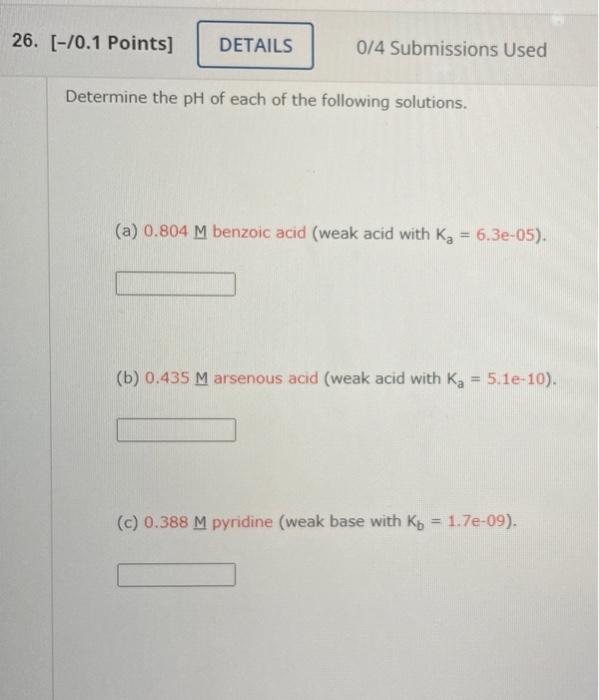 26. [-/0.1 Points] DETAILS 0/4 Submissions Used

Determine the pH of each of the following solutions.

(a) 0.804 M benzoic acid (weak acid with $K_a$ = 6.3e-05).

(b) 0.435 M arsenous acid (weak acid with $K_a$ = 5.1e-10).

(c) 0.388 M pyridine (weak base with $K_b$ = 1.7e-09).